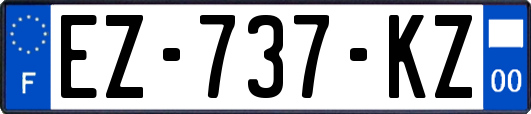 F
EZ-737-KZ
00